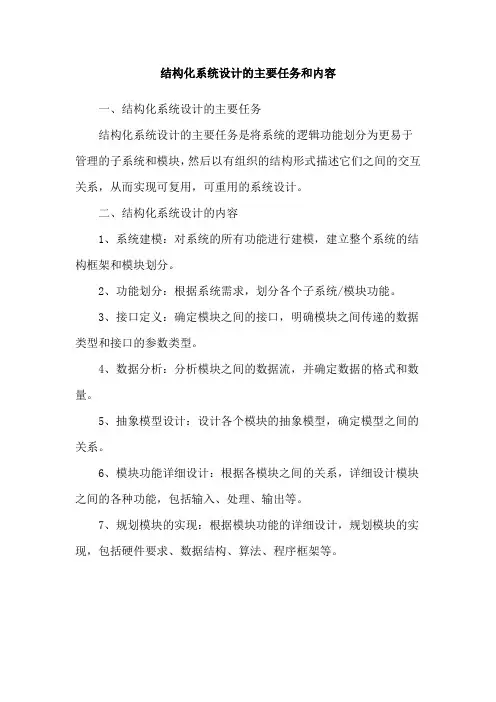 结构化系统设计的主要任务和内容

一、结构化系统设计的主要任务

结构化系统设计的主要任务是将系统的逻辑功能划分为更易于管理的子系统和模块，然后以有组织的结构形式描述它们之间的交互关系，从而实现可复用，可重用的系统设计。

二、结构化系统设计的内容

1、系统建模：对系统的所有功能进行建模，建立整个系统的结构框架和模块划分。

2、功能划分：根据系统需求，划分各个子系统/模块功能。

3、接口定义：确定模块之间的接口，明确模块之间传递的数据类型和接口的参数类型。

4、数据分析：分析模块之间的数据流，并确定数据的格式和数量。

5、抽象模型设计：设计各个模块的抽象模型，确定模型之间的关系。

6、模块功能详细设计：根据各模块之间的关系，详细设计模块之间的各种功能，包括输入、处理、输出等。

7、规划模块的实现：根据模块功能的详细设计，规划模块的实现，包括硬件要求、数据结构、算法、程序框架等。